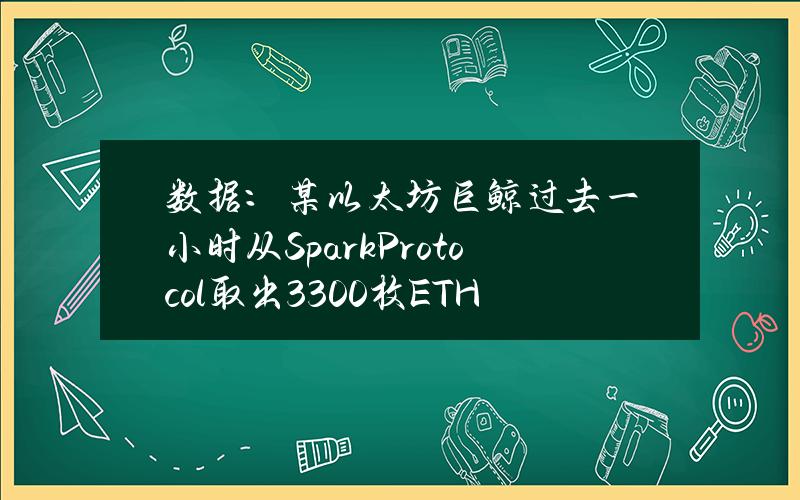 数据：某以太坊巨鲸过去一小时从SparkProtocol取出3300枚ETH